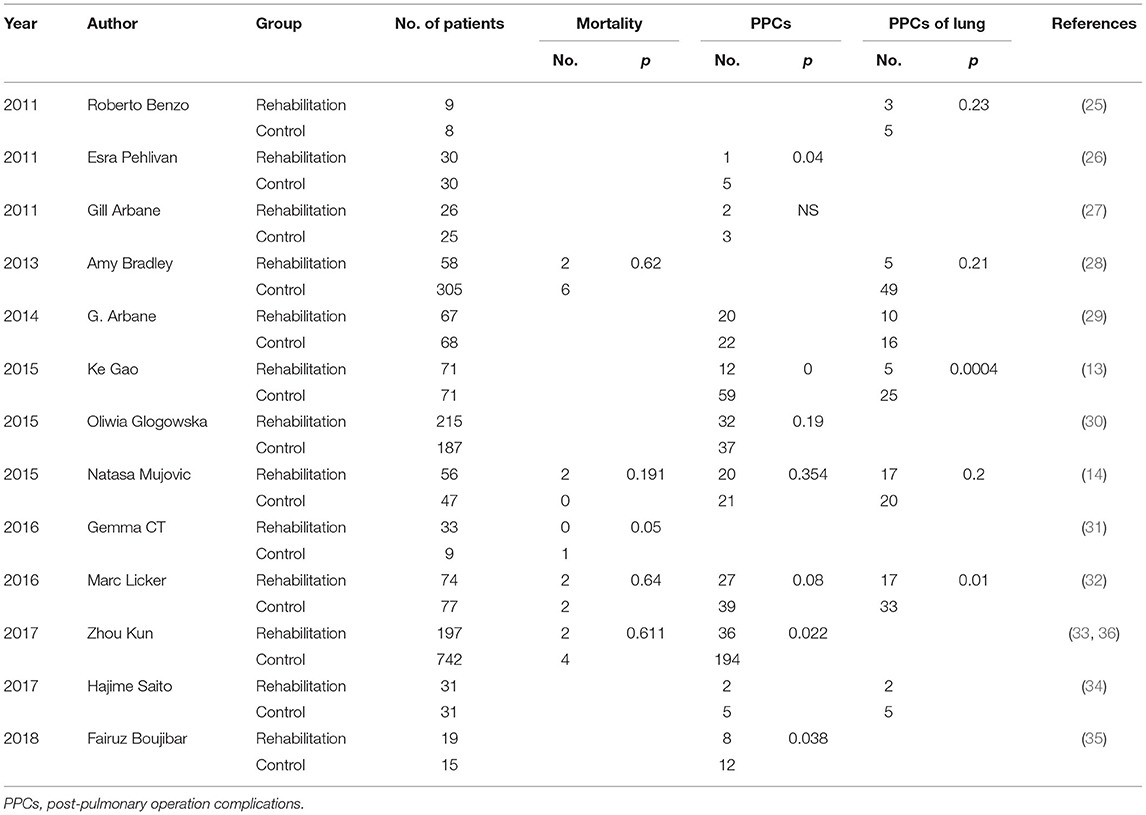 | Year | Author | Group | No. of patients | Mortality No. | Mortality p | PPCs No. | PPCs p | PPCs of lung No. | PPCs of lung p | References |
|---|---|---|---|---|---|---|---|---|---|---|
| 2011 | Roberto Benzo | Rehabilitation | 9 | | | | | 3 | 0.23 | (25) |
| | | Control | 8 | | | | | 5 | | |
| 2011 | Esra Pehlivan | Rehabilitation | 30 | | | 1 | 0.04 | | | (26) |
| | | Control | 30 | | | 5 | | | | |
| 2011 | Gill Arbane | Rehabilitation | 26 | | | 2 | NS | | | (27) |
| | | Control | 25 | | | 3 | | | | |
| 2013 | Amy Bradley | Rehabilitation | 58 | 2 | 0.62 | | | 5 | 0.21 | (28) |
| | | Control | 305 | 6 | | | | 49 | | |
| 2014 | G. Arbane | Rehabilitation | 67 | | | 20 | | 10 | | (29) |
| | | Control | 68 | | | 22 | | 16 | | |
| 2015 | Ke Gao | Rehabilitation | 71 | | | 12 | 0 | 5 | 0.0004 | (13) |
| | | Control | 71 | | | 59 | | 25 | | |
| 2015 | Oliwia Glogowska | Rehabilitation | 215 | | | 32 | 0.19 | | | (30) |
| | | Control | 187 | | | 37 | | | | |
| 2015 | Natasa Mujovic | Rehabilitation | 56 | 2 | 0.191 | 20 | 0.354 | 17 | 0.2 | (14) |
| | | Control | 47 | 0 | | 21 | | 20 | | |
| 2016 | Gemma CT | Rehabilitation | 33 | 0 | 0.05 | | | | | (31) |
| | | Control | 9 | 1 | | | | | | |
| 2016 | Marc Licker | Rehabilitation | 74 | 2 | 0.64 | 27 | 0.08 | 17 | 0.01 | (32) |
| | | Control | 77 | 2 | | 39 | | 33 | | |
| 2017 | Zhou Kun | Rehabilitation | 197 | 2 | 0.611 | 36 | 0.022 | | | (33, 36) |
| | | Control | 742 | 4 | | 194 | | | | |
| 2017 | Hajime Saito | Rehabilitation | 31 | | | 2 | | 2 | | (34) |
| | | Control | 31 | | | 5 | | 5 | | |
| 2018 | Fairuz Boujibar | Rehabilitation | 19 | | | 8 | 0.038 | | | (35) |
| | | Control | 15 | | | 12 | | | | |

PPCs, post-pulmonary operation complications.